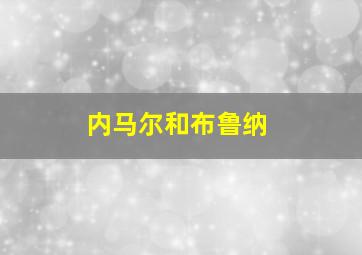 内马尔和布鲁纳